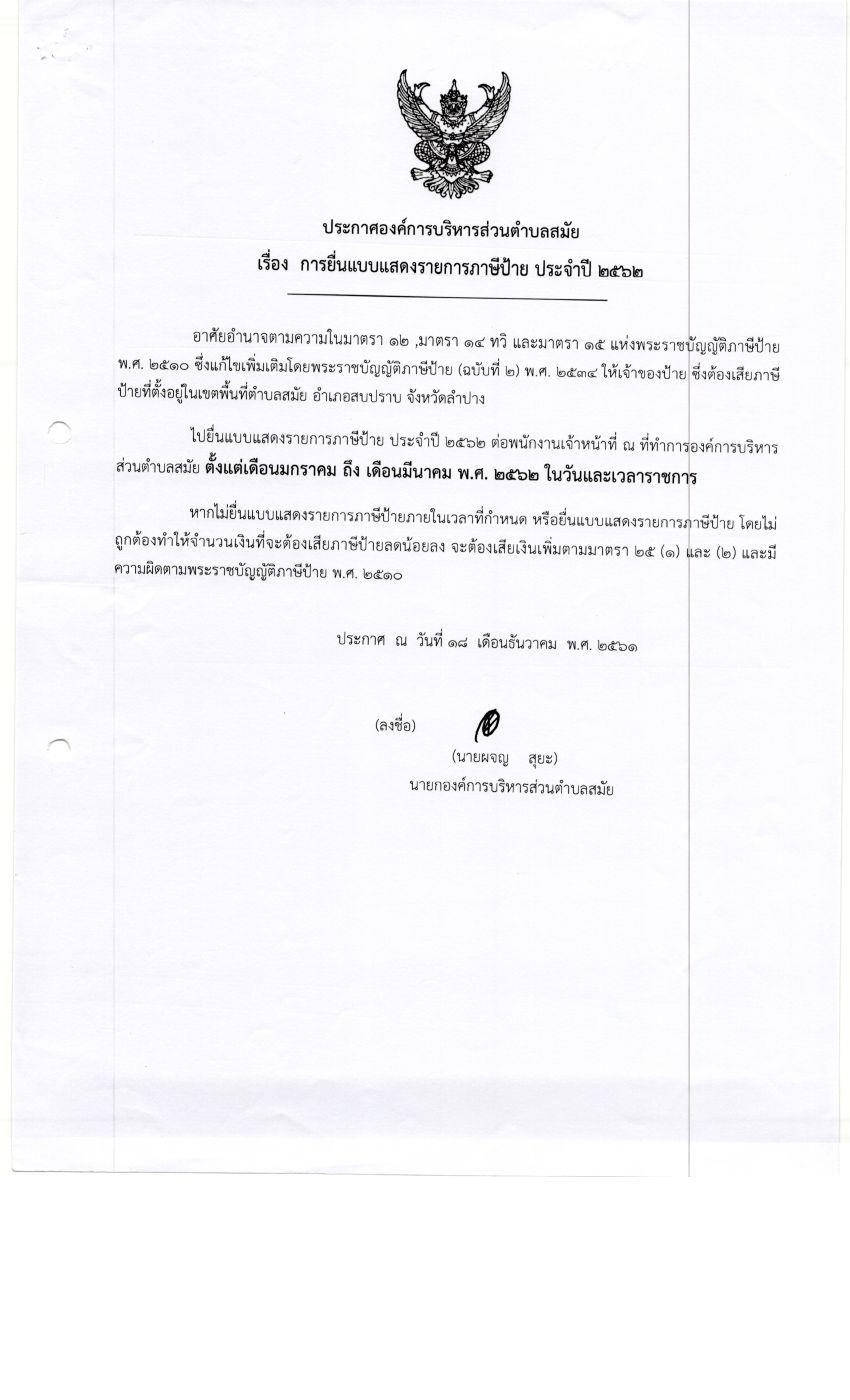 ประกาศองค์การบริหารส่วนตำบลสมัย
เรื่อง การยื่นแบบแสดงรายการภาษีป้าย ประจำปี ๒๕๖๒

อาศัยอำนาจตามความในมาตรา ๑๒ ,มาตรา ๑๔ ทวิ และมาตรา ๑๕ แห่งพระราชบัญญัติภาษีป้าย พ.ศ. ๒๕๑๐ ซึ่งแก้ไขเพิ่มเติมโดยพระราชบัญญัติภาษีป้าย (ฉบับที่ ๒) พ.ศ. ๒๕๓๔ ให้เจ้าของป้าย ซึ่งต้องเสียภาษีป้ายที่ตั้งอยู่ในเขตพื้นที่ตำบลสมัย อำเภอสบปราบ จังหวัดลำปาง

ไปยื่นแบบแสดงรายการภาษีป้าย ประจำปี ๒๕๖๒ ต่อพนักงานเจ้าหน้าที่ ณ ที่ทำการองค์การบริหารส่วนตำบลสมัย ตั้งแต่เดือนมกราคม ถึง เดือนมีนาคม พ.ศ. ๒๕๖๒ ในวันและเวลาราชการ

หากไม่ยื่นแบบแสดงรายการภาษีป้ายภายในเวลาที่กำหนด หรือยื่นแบบแสดงรายการภาษีป้าย โดยไม่ถูกต้องทำให้จำนวนเงินที่จะต้องเสียภาษีป้ายลดน้อยลง จะต้องเสียเงินเพิ่มตามมาตรา ๒๕ (๑) และ (๒) และมีความผิดตามพระราชบัญญัติภาษีป้าย พ.ศ. ๒๕๑๐

ประกาศ ณ วันที่ ๑๘ เดือนธันวาคม พ.ศ. ๒๕๖๑

(ลงชื่อ)
(นายผจญ สุยะ)
นายกองค์การบริหารส่วนตำบลสมัย